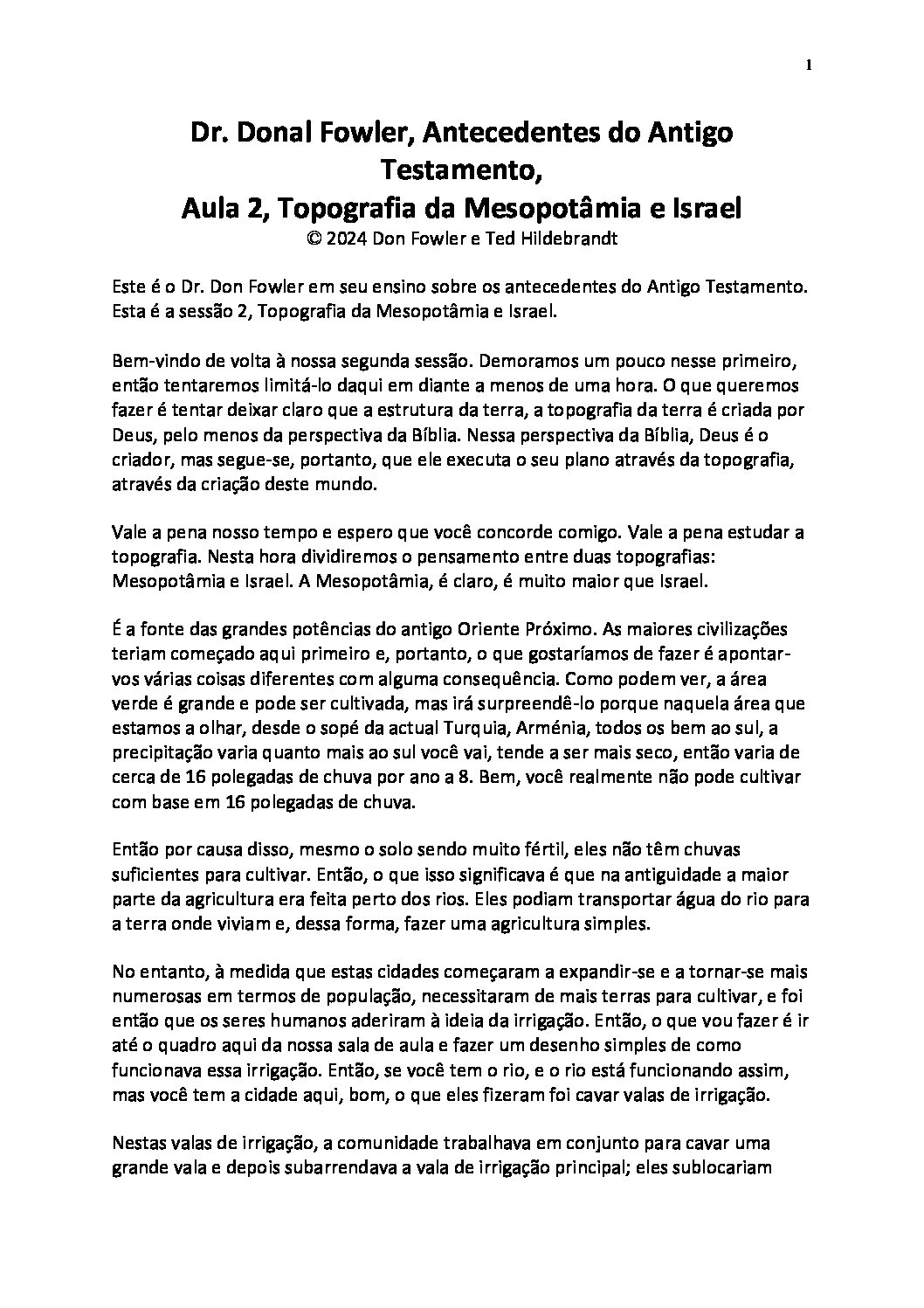 1

Dr. Donal Fowler, Antecedentes do Antigo Testamento,
Aula 2, Topografia da Mesopotâmia e Israel
© 2024 Don Fowler e Ted Hildebrandt

Este é o Dr. Don Fowler em seu ensino sobre os antecedentes do Antigo Testamento. Esta é a sessão 2, Topografia da Mesopotâmia e Israel.

Bem-vindo de volta à nossa segunda sessão. Demoramos um pouco nesse primeiro, então tentaremos limitá-lo daqui em diante a menos de uma hora. O que queremos fazer é tentar deixar claro que a estrutura da terra, a topografia da terra é criada por Deus, pelo menos da perspectiva da Bíblia. Nessa perspectiva da Bíblia, Deus é o criador, mas segue-se, portanto, que ele executa o seu plano através da topografia, através da criação deste mundo.

Vale a pena nosso tempo e espero que você concorde comigo. Vale a pena estudar a topografia. Nesta hora dividiremos o pensamento entre duas topografias: Mesopotâmia e Israel. A Mesopotâmia, é claro, é muito maior que Israel.

É a fonte das grandes potências do antigo Oriente Próximo. As maiores civilizações teriam começado aqui primeiro e, portanto, o que gostaríamos de fazer é apontar-vos várias coisas diferentes com alguma consequência. Como podem ver, a área verde é grande e pode ser cultivada, mas irá surpreendê-lo porque naquela área que estamos a olhar, desde o sopé da actual Turquia, Arménia, todos os bem ao sul, a precipitação varia quanto mais ao sul você vai, tende a ser mais seco, então varia de cerca de 16 polegadas de chuva por ano a 8. Bem, você realmente não pode cultivar com base em 16 polegadas de chuva.

Então por causa disso, mesmo o solo sendo muito fértil, eles não têm chuvas suficientes para cultivar. Então, o que isso significava é que na antiguidade a maior parte da agricultura era feita perto dos rios. Eles podiam transportar água do rio para a terra onde viviam e, dessa forma, fazer uma agricultura simples.

No entanto, à medida que estas cidades começaram a expandir-se e a tornar-se mais numerosas em termos de população, necessitaram de mais terras para cultivar, e foi então que os seres humanos aderiram à ideia da irrigação. Então, o que vou fazer é ir até o quadro aqui da nossa sala de aula e fazer um desenho simples de como funcionava essa irrigação. Então, se você tem o rio, e o rio está funcionando assim, mas você tem a cidade aqui, bom, o que eles fizeram foi cavar valas de irrigação.

Nestas valas de irrigação, a comunidade trabalhava em conjunto para cavar uma grande vala e depois subarrendava a vala de irrigação principal; eles sublocariam